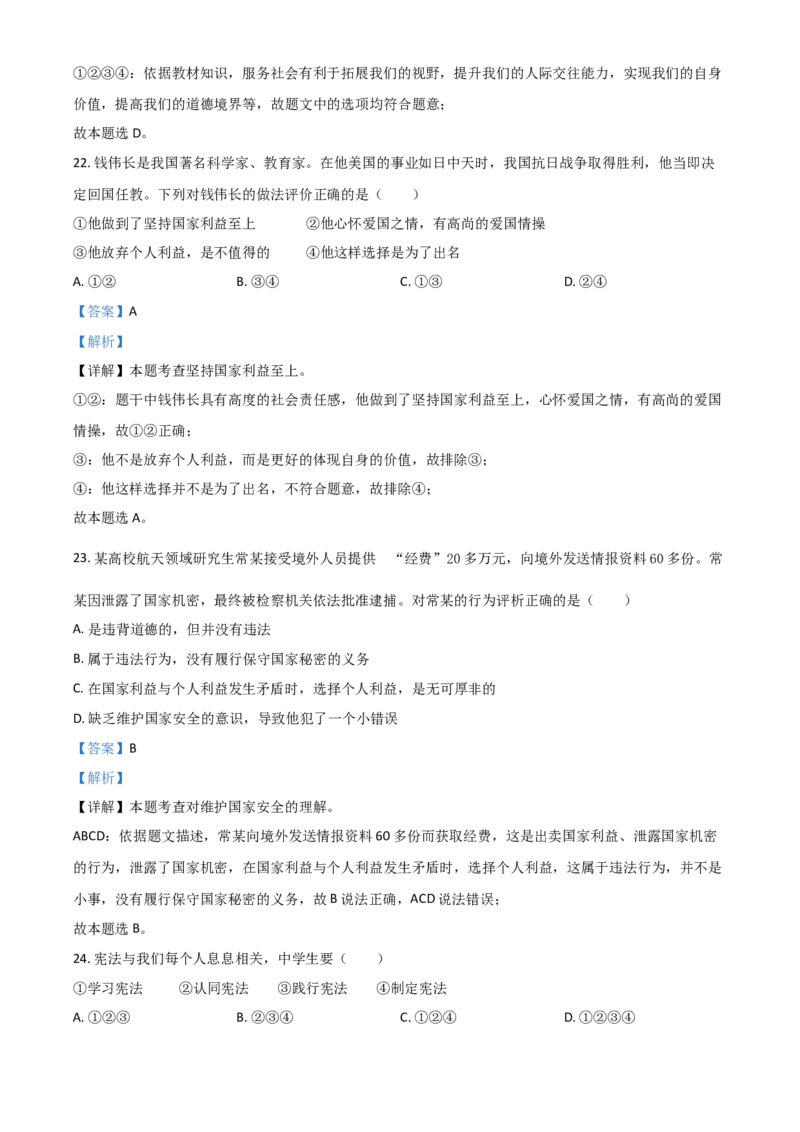 ①②③④：依据教材知识，服务社会有利于拓展我们的视野，提升我们的人际交往能力，实现我们的自身价值，提高我们的道德境界等，故题文中的选项均符合题意；

故本题选 D。

22. 钱伟长是我国著名科学家、教育家。在他美国的事业如日中天时，我国抗日战争取得胜利，他当即决定回国任教。下列对钱伟长的做法评价正确的是（　　）

①他做到了坚持国家利益至上　　②他心怀爱国之情，有高尚的爱国情操

③他放弃个人利益，是不值得的　　④他这样选择是为了出名

A. ①②　　B. ③④　　C. ①③　　D. ②④

【答案】A

【解析】

【详解】本题考查坚持国家利益至上。

①②：题干中钱伟长具有高度的社会责任感，他做到了坚持国家利益至上，心怀爱国之情，有高尚的爱国情操，故①②正确；

③：他不是放弃个人利益，而是更好的体现自身的价值，故排除③；

④：他这样选择并不是为了出名，不符合题意，故排除④；

故本题选 A。

23. 某高校航天领域研究生常某接受境外人员提供 “经费”20 多万元，向境外发送情报资料 60 多份。常某因泄露了国家机密，最终被检察机关依法批准逮捕。对常某的行为评析正确的是（　　）

A. 是违背道德的，但并没有违法

B. 属于违法行为，没有履行保守国家秘密的义务

C. 在国家利益与个人利益发生矛盾时，选择个人利益，是无可厚非的

D. 缺乏维护国家安全的意识，导致他犯了一个小错误

【答案】B

【解析】

【详解】本题考查对维护国家安全的理解。

ABCD：依据题文描述，常某向境外发送情报资料 60 多份而获取经费，这是出卖国家利益、泄露国家机密的行为，泄露了国家机密，在国家利益与个人利益发生矛盾时，选择个人利益，这属于违法行为，并不是小事，没有履行保守国家秘密的义务，故 B 说法正确，ACD 说法错误；

故本题选 B。

24. 宪法与我们每个人息息相关，中学生要（　　）

①学习宪法　　②认同宪法　　③践行宪法　　④制定宪法

A. ①②③　　B. ②③④　　C. ①②④　　D. ①②③④